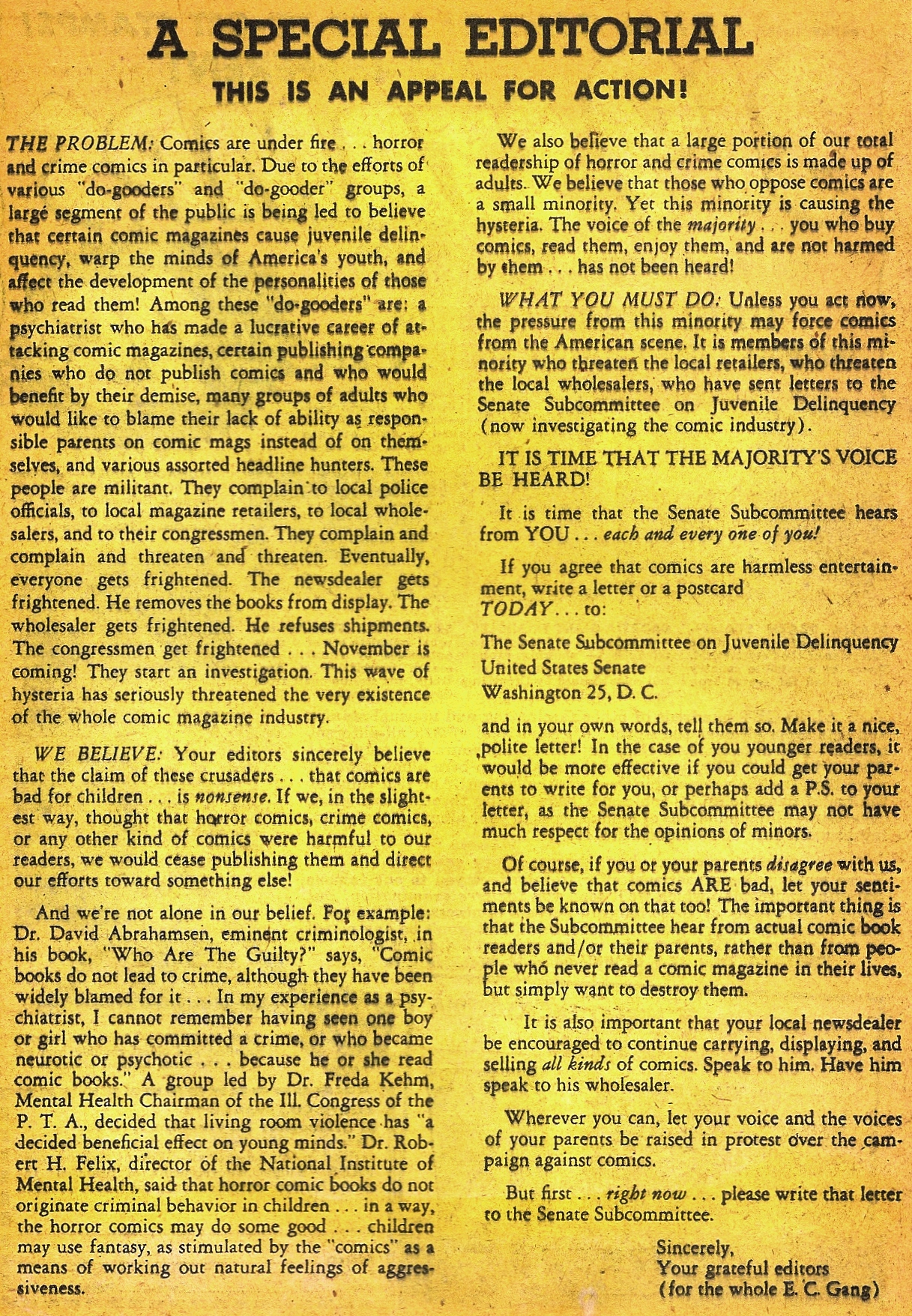 A SPECIAL EDITORIAL

THIS IS AN APPEAL FOR ACTION!

THE PROBLEM: Comics are under fire . . . horror and crime comics in particular. Due to the efforts of various "do-gooders" and "do-gooder" groups, a large segment of the public is being led to believe that certain comic magazines cause juvenile delinquency, warp the minds of America's youth, and affect the development of the personalities of those who read them! Among these "do-gooders" are: a psychiatrist who has made a lucrative career of attacking comic magazines, certain publishing companies who do not publish comics and who would benefit by their demise, many groups of adults who would like to blame their lack of ability as responsible parents on comic mags instead of on themselves, and various assorted headline hunters. These people are militant. They complain to local police officials, to local magazine retailers, to local wholesalers, and to their congressmen. They complain and complain and threaten and threaten. Eventually, everyone gets frightened. The newsdealer gets frightened. He removes the books from display. The wholesaler gets frightened. He refuses shipments. The congressmen get frightened . . . November is coming! They start an investigation. This wave of hysteria has seriously threatened the very existence of the whole comic magazine industry.

WE BELIEVE: Your editors sincerely believe that the claim of these crusaders . . . that comics are bad for children . . . is nonsense. If we, in the slightest way, thought that horror comics, crime comics, or any other kind of comics were harmful to our readers, we would cease publishing them and direct our efforts toward something else!

And we're not alone in our belief. For example: Dr. David Abrahamsen, eminent criminologist, in his book, "Who Are The Guilty?" says, "Comic books do not lead to crime, although they have been widely blamed for it . . . In my experience as a psychiatrist, I cannot remember having seen one boy or girl who has committed a crime, or who became neurotic or psychotic . . . because he or she read comic books." A group led by Dr. Freda Kehm, Mental Health Chairman of the Ill. Congress of the P. T. A., decided that living room violence has "a decided beneficial effect on young minds." Dr. Robert H. Felix, director of the National Institute of Mental Health, said that horror comic books do not originate criminal behavior in children . . . in a way, the horror comics may do some good . . . children may use fantasy, as stimulated by the "comics" as a means of working out natural feelings of aggressiveness.

We also believe that a large portion of our total readership of horror and crime comics is made up of adults. We believe that those who oppose comics are a small minority. Yet this minority is causing the hysteria. The voice of the majority . . . you who buy comics, read them, enjoy them, and are not harmed by them . . . has not been heard!

WHAT YOU MUST DO: Unless you act now, the pressure from this minority may force comics from the American scene. It is members of this minority who threaten the local retailers, who threaten the local wholesalers, who have sent letters to the Senate Subcommittee on Juvenile Delinquency (now investigating the comic industry).

IT IS TIME THAT THE MAJORITY'S VOICE BE HEARD!

It is time that the Senate Subcommittee hears from YOU . . . each and every one of you!

If you agree that comics are harmless entertainment, write a letter or a postcard TODAY . . . to:

The Senate Subcommittee on Juvenile Delinquency
United States Senate
Washington 25, D. C.

and in your own words, tell them so. Make it a nice, polite letter! In the case of you younger readers, it would be more effective if you could get your parents to write for you, or perhaps add a P.S. to your letter, as the Senate Subcommittee may not have much respect for the opinions of minors.

Of course, if you or your parents disagree with us, and believe that comics ARE bad, let your sentiments be known on that too! The important thing is that the Subcommittee hear from actual comic book readers and/or their parents, rather than from people who never read a comic magazine in their lives, but simply want to destroy them.

It is also important that your local newsdealer be encouraged to continue carrying, displaying, and selling all kinds of comics. Speak to him. Have him speak to his wholesaler.

Wherever you can, let your voice and the voices of your parents be raised in protest over the campaign against comics.

But first . . . right now . . . please write that letter to the Senate Subcommittee.

Sincerely,
Your grateful editors
(for the whole E. C. Gang)